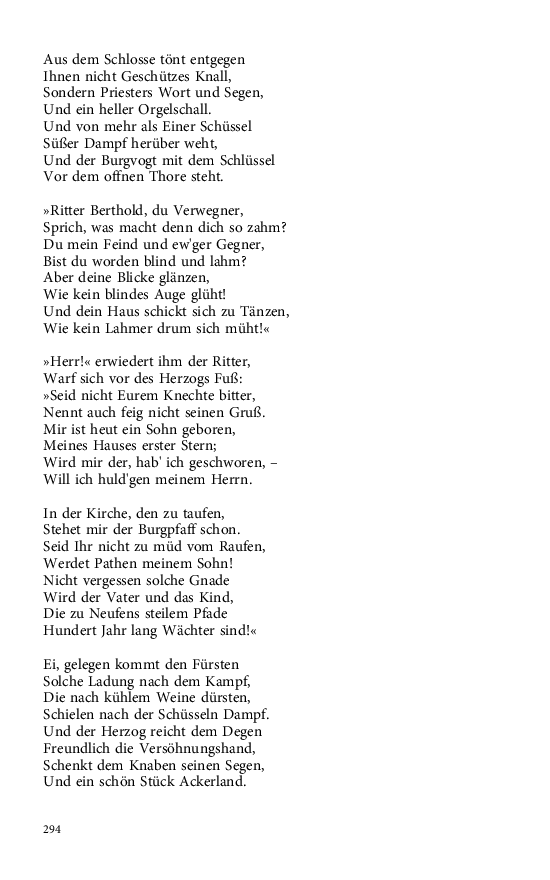 Aus dem Schlosse tönt entgegen
Ihnen nicht Geschützes Knall,
Sondern Priesters Wort und Segen,
Und ein heller Orgelschall.
Und von mehr als Einer Schüssel
Süßer Dampf herüber weht,
Und der Burgvogt mit dem Schlüssel
Vor dem offnen Thore steht.

»Ritter Berthold, du Verwegner,
Sprich, was macht denn dich so zahm?
Du mein Feind und ew'ger Gegner,
Bist du worden blind und lahm?
Aber deine Blicke glänzen,
Wie kein blindes Auge glüht!
Und dein Haus schickt sich zu Tänzen,
Wie kein Lahmer drum sich müht!«

»Herr!« erwiedert ihm der Ritter,
Warf sich vor des Herzogs Fuß:
»Seid nicht Eurem Knechte bitter,
Nennt auch feig nicht seinen Gruß.
Mir ist heut ein Sohn geboren,
Meines Hauses erster Stern;
Wird mir der, hab' ich geschworen, –
Will ich huld'gen meinem Herrn.

In der Kirche, den zu taufen,
Stehet mir der Burgpfaff schon.
Seid Ihr nicht zu müd vom Raufen,
Werdet Pathen meinem Sohn!
Nicht vergessen solche Gnade
Wird der Vater und das Kind,
Die zu Neufens steilem Pfade
Hundert Jahr lang Wächter sind!«

Ei, gelegen kommt den Fürsten
Solche Ladung nach dem Kampf,
Die nach kühlem Weine dürsten,
Schielen nach der Schüsseln Dampf.
Und der Herzog reicht dem Degen
Freundlich die Versöhnungshand,
Schenkt dem Knaben seinen Segen,
Und ein schön Stück Ackerland.

294